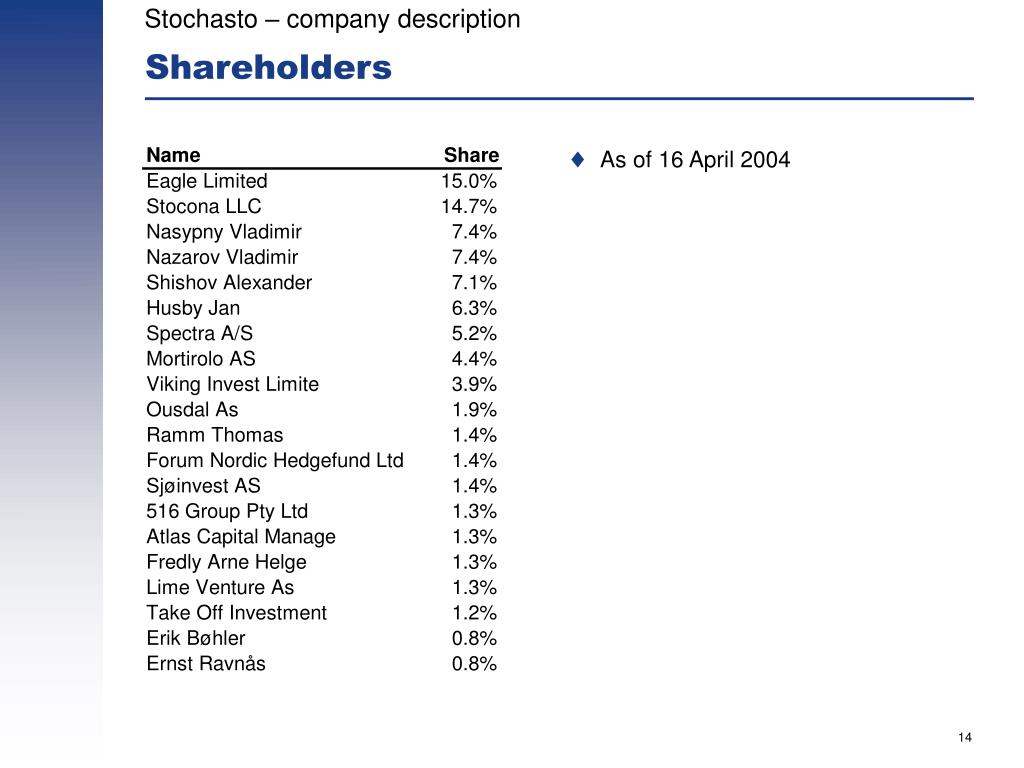 Stochasto – company description

Shareholders

| Name | Share |
|---|---|
| Eagle Limited | 15.0% |
| Stocona LLC | 14.7% |
| Nasypny Vladimir | 7.4% |
| Nazarov Vladimir | 7.4% |
| Shishov Alexander | 7.1% |
| Husby Jan | 6.3% |
| Spectra A/S | 5.2% |
| Mortirolo AS | 4.4% |
| Viking Invest Limite | 3.9% |
| Ousdal As | 1.9% |
| Ramm Thomas | 1.4% |
| Forum Nordic Hedgefund Ltd | 1.4% |
| Sjøinvest AS | 1.4% |
| 516 Group Pty Ltd | 1.3% |
| Atlas Capital Manage | 1.3% |
| Fredly Arne Helge | 1.3% |
| Lime Venture As | 1.3% |
| Take Off Investment | 1.2% |
| Erik Bøhler | 0.8% |
| Ernst Ravnås | 0.8% |

♦ As of 16 April 2004

14